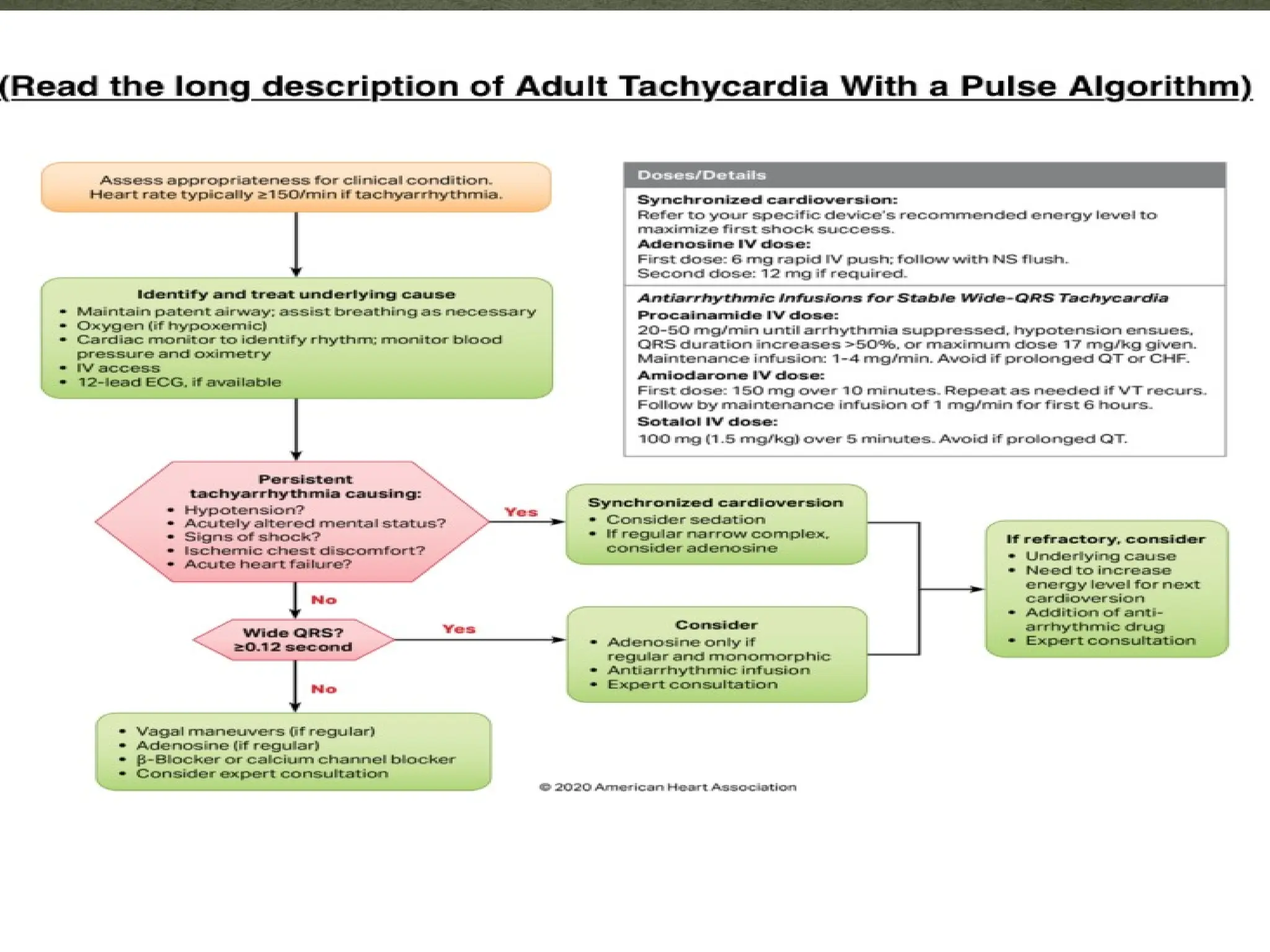 (Read the long description of Adult Tachycardia With a Pulse Algorithm)

Assess appropriateness for clinical condition. Heart rate typically ≥150/min if tachyarrhythmia.

Identify and treat underlying cause
• Maintain patent airway; assist breathing as necessary
• Oxygen (if hypoxemic)
• Cardiac monitor to identify rhythm; monitor blood pressure and oximetry
• IV access
• 12-lead ECG, if available

Persistent tachyarrhythmia causing:
• Hypotension?
• Acutely altered mental status?
• Signs of shock?
• Ischemic chest discomfort?
• Acute heart failure?

Yes

Synchronized cardioversion
• Consider sedation
• If regular narrow complex, consider adenosine

No

Wide QRS? ≥0.12 second

Yes

Consider
• Adenosine only if regular and monomorphic
• Antiarrhythmic infusion
• Expert consultation

No

• Vagal maneuvers (if regular)
• Adenosine (if regular)
• β-Blocker or calcium channel blocker
• Consider expert consultation

If refractory, consider
• Underlying cause
• Need to increase energy level for next cardioversion
• Addition of anti-arrhythmic drug
• Expert consultation

Doses/Details

Synchronized cardioversion:
Refer to your specific device's recommended energy level to maximize first shock success.
Adenosine IV dose:
First dose: 6 mg rapid IV push; follow with NS flush.
Second dose: 12 mg if required.

Antiarrhythmic Infusions for Stable Wide-QRS Tachycardia
Procainamide IV dose:
20-50 mg/min until arrhythmia suppressed, hypotension ensues, QRS duration increases >50%, or maximum dose 17 mg/kg given. Maintenance infusion: 1-4 mg/min. Avoid if prolonged QT or CHF.
Amiodarone IV dose:
First dose: 150 mg over 10 minutes. Repeat as needed if VT recurs. Follow by maintenance infusion of 1 mg/min for first 6 hours.
Sotalol IV dose:
100 mg (1.5 mg/kg) over 5 minutes. Avoid if prolonged QT.

© 2020 American Heart Association